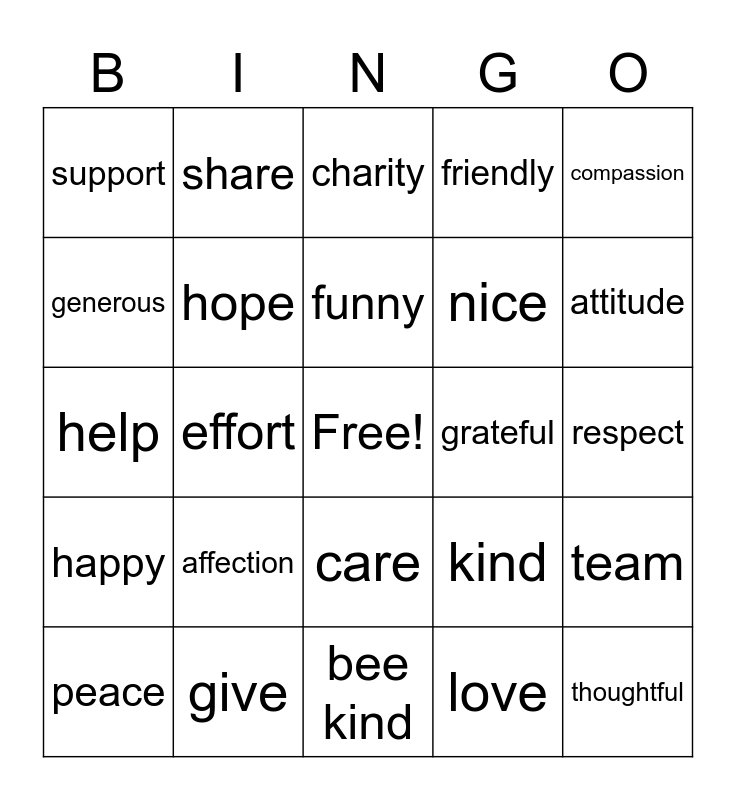 | B | I | N | G | O |
|---|---|---|---|---|
| support | share | charity | friendly | compassion |
| generous | hope | funny | nice | attitude |
| help | effort | Free! | grateful | respect |
| happy | affection | care | kind | team |
| peace | give | bee kind | love | thoughtful |